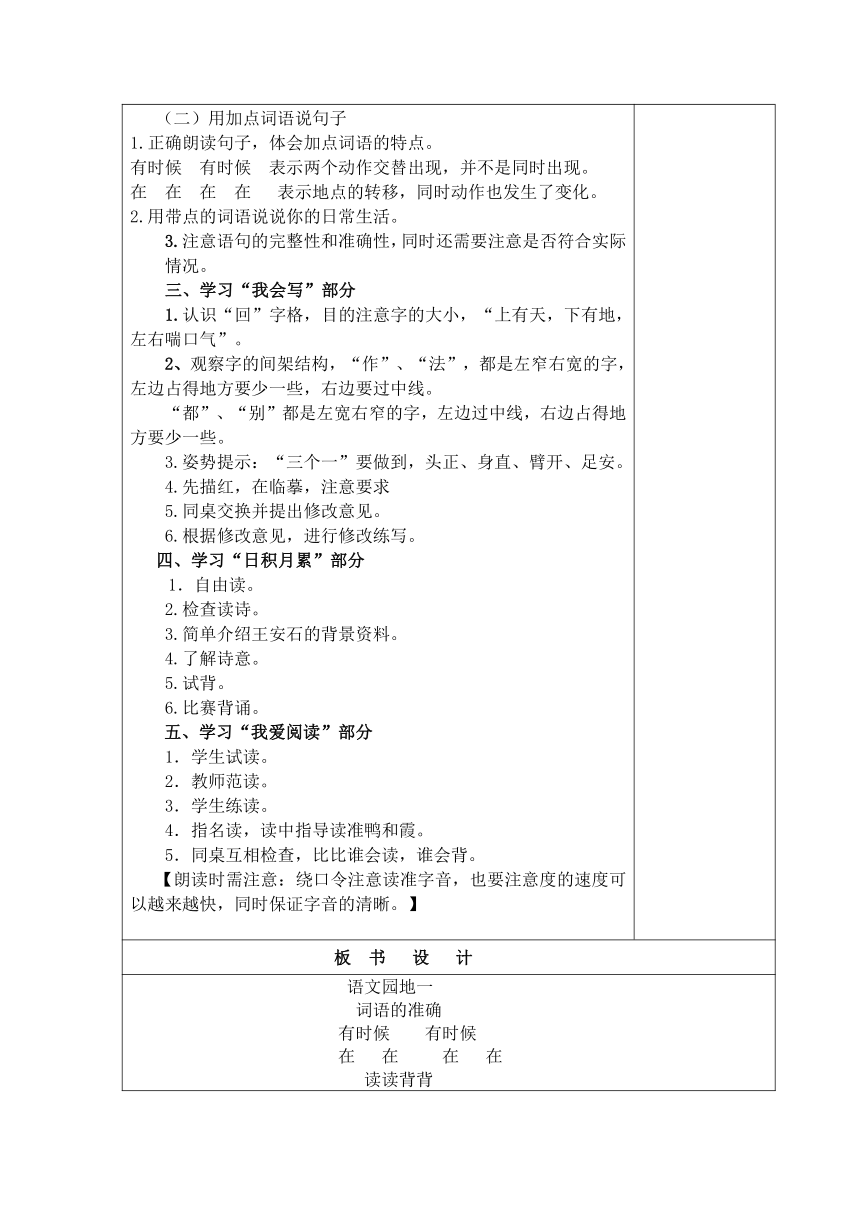 （二）用加点词语说句子
1.正确朗读句子，体会加点词语的特点。
有时候　有时候　表示两个动作交替出现，并不是同时出现。
在　在　在　在　表示地点的转移，同时动作也发生了变化。
2.用带点的词语说说你的日常生活。
3.注意语句的完整性和准确性，同时还需要注意是否符合实际情况。
三、学习“我会写”部分
1.认识“回”字格，目的注意字的大小，“上有天，下有地，左右喘口气”。
2、观察字的间架结构，“作”、“法”，都是左窄右宽的字，左边占得地方要少一些，右边要过中线。
“都”、“别”都是左宽右窄的字，左边过中线，右边占得地方要少一些。
3.姿势提示：“三个一”要做到，头正、身直、臂开、足安。
4.先描红，在临摹，注意要求
5.同桌交换并提出修改意见。
6.根据修改意见，进行修改练写。
四、学习“日积月累”部分
1．自由读。
2.检查读诗。
3.简单介绍王安石的背景资料。
4.了解诗意。
5.试背。
6.比赛背诵。
五、学习“我爱阅读”部分
1．学生试读。
2．教师范读。
3．学生练读。
4．指名读，读中指导读准鸭和霞。
5．同桌互相检查，比比谁会读，谁会背。
【朗读时需注意：绕口令注意读准字音，也要注意度的速度可以越来越快，同时保证字音的清晰。】

板　书　设　计

语文园地一
词语的准确
有时候　有时候
在　在　在　在
读读背背